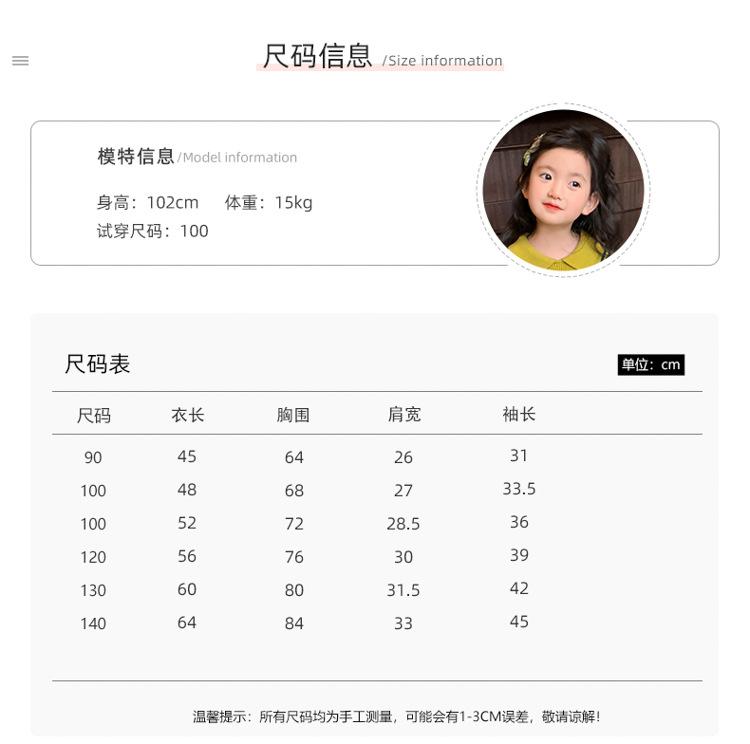 尺码信息 /Size information

模特信息 /Model information

身高：102cm　体重：15kg
试穿尺码：100

尺码表

单位：cm

| 尺码 | 衣长 | 胸围 | 肩宽 | 袖长 |
|---|---|---|---|---|
| 90 | 45 | 64 | 26 | 31 |
| 100 | 48 | 68 | 27 | 33.5 |
| 100 | 52 | 72 | 28.5 | 36 |
| 120 | 56 | 76 | 30 | 39 |
| 130 | 60 | 80 | 31.5 | 42 |
| 140 | 64 | 84 | 33 | 45 |

温馨提示：所有尺码均为手工测量，可能会有1-3CM误差，敬请谅解！